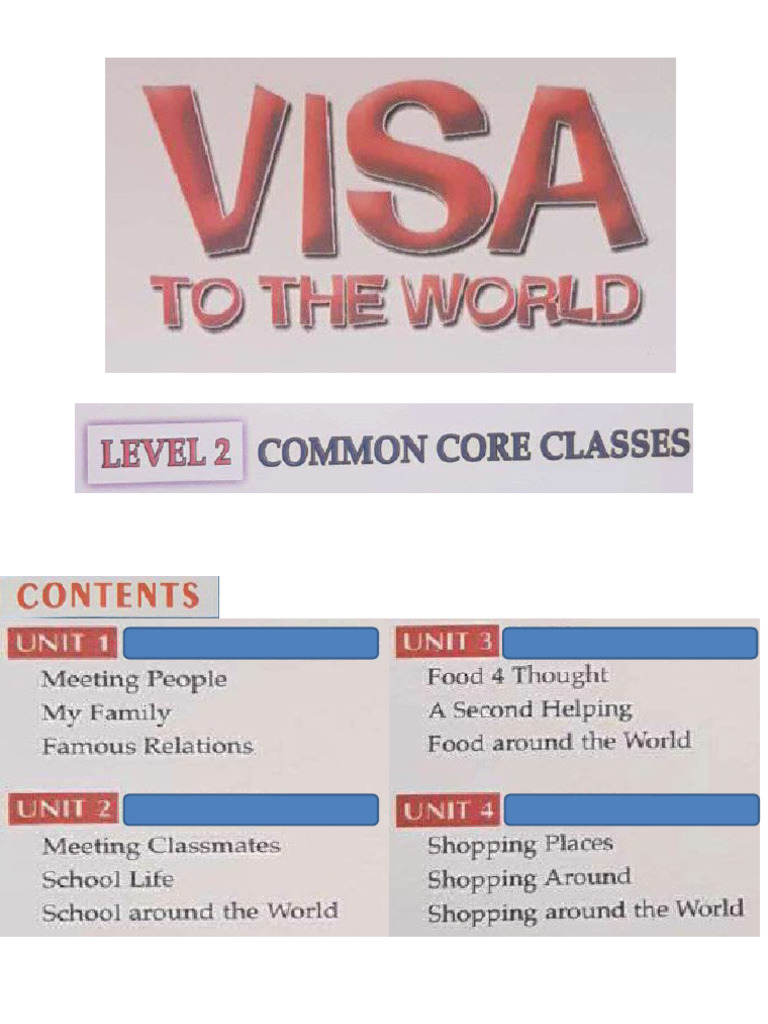 VISA
TO THE WORLD

LEVEL 2 COMMON CORE CLASSES

CONTENTS

UNIT 1
Meeting People
My Family
Famous Relations

UNIT 2
Meeting Classmates
School Life
School around the World

UNIT 3
Food 4 Thought
A Second Helping
Food around the World

UNIT 4
Shopping Places
Shopping Around
Shopping around the World